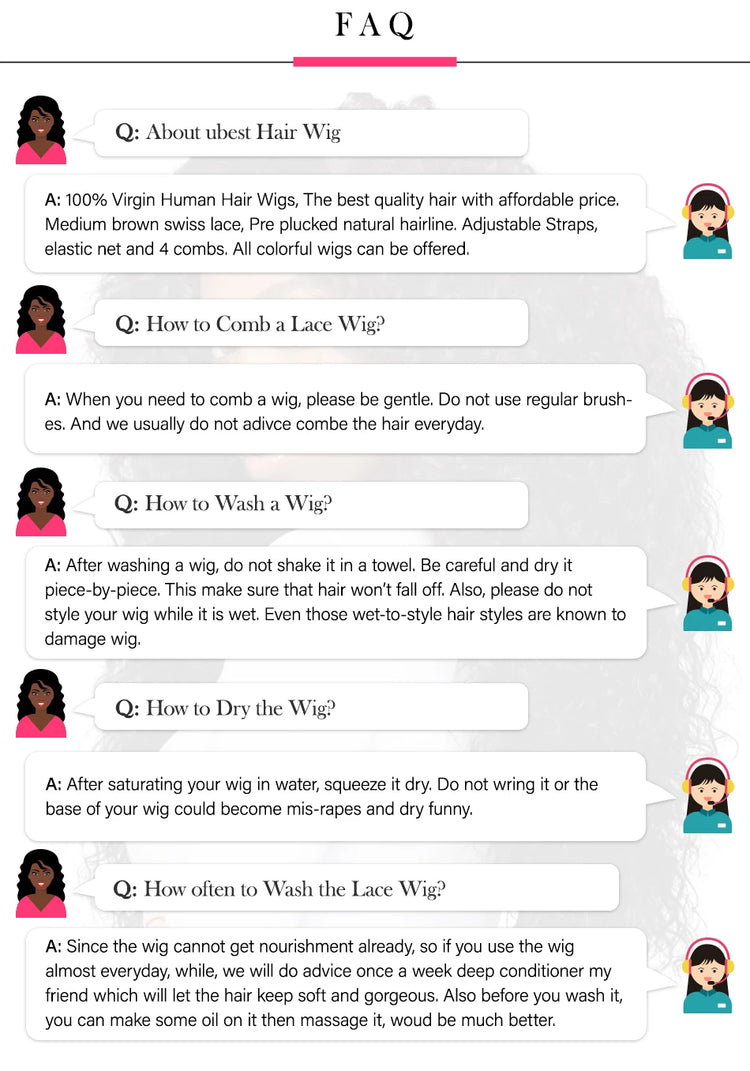 FAQ

Q: About ubest Hair Wig

A: 100% Virgin Human Hair Wigs, The best quality hair with affordable price. Medium brown swiss lace, Pre plucked natural hairline. Adjustable Straps, elastic net and 4 combs. All colorful wigs can be offered.

Q: How to Comb a Lace Wig?

A: When you need to comb a wig, please be gentle. Do not use regular brushes. And we usually do not adivce combe the hair everyday.

Q: How to Wash a Wig?

A: After washing a wig, do not shake it in a towel. Be careful and dry it piece-by-piece. This make sure that hair won't fall off. Also, please do not style your wig while it is wet. Even those wet-to-style hair styles are known to damage wig.

Q: How to Dry the Wig?

A: After saturating your wig in water, squeeze it dry. Do not wring it or the base of your wig could become mis-rapes and dry funny.

Q: How often to Wash the Lace Wig?

A: Since the wig cannot get nourishment already, so if you use the wig almost everyday, while, we will do advice once a week deep conditioner my friend which will let the hair keep soft and gorgeous. Also before you wash it, you can make some oil on it then massage it, woud be much better.